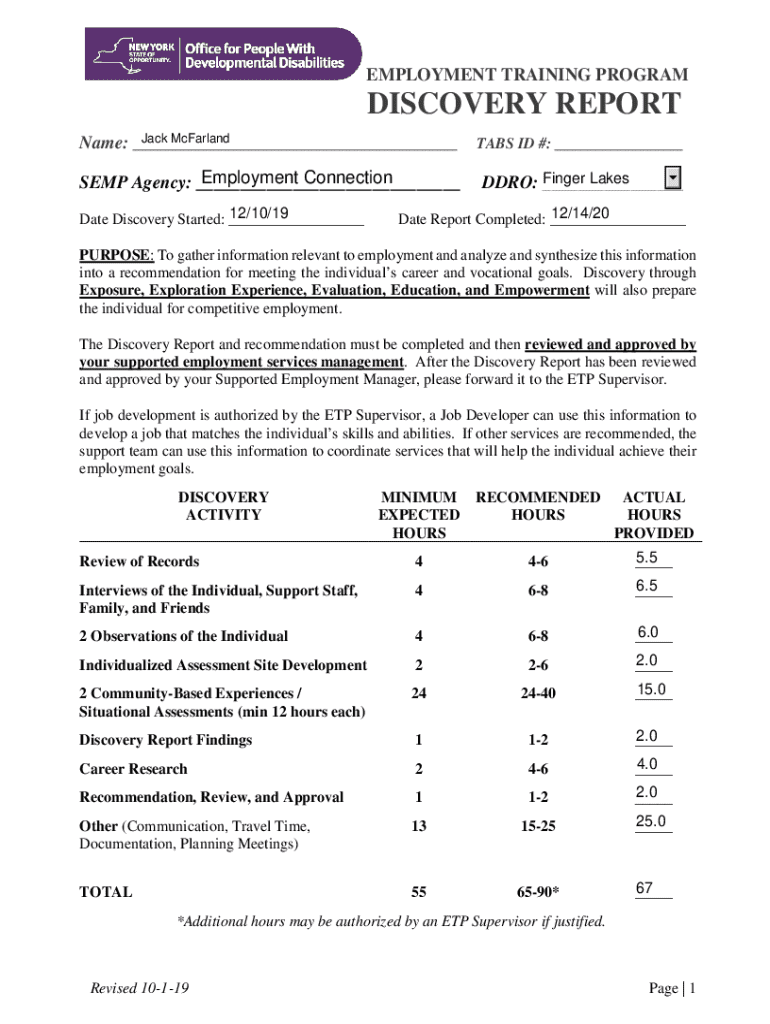 NEW YORK STATE OF OPPORTUNITY. Office for People With Developmental Disabilities

EMPLOYMENT TRAINING PROGRAM

DISCOVERY REPORT

Name: Jack McFarland TABS ID #: ________________

SEMP Agency: Employment Connection DDRO: Finger Lakes

Date Discovery Started: 12/10/19 Date Report Completed: 12/14/20

PURPOSE: To gather information relevant to employment and analyze and synthesize this information into a recommendation for meeting the individual's career and vocational goals. Discovery through Exposure, Exploration Experience, Evaluation, Education, and Empowerment will also prepare the individual for competitive employment.

The Discovery Report and recommendation must be completed and then reviewed and approved by your supported employment services management. After the Discovery Report has been reviewed and approved by your Supported Employment Manager, please forward it to the ETP Supervisor.

If job development is authorized by the ETP Supervisor, a Job Developer can use this information to develop a job that matches the individual's skills and abilities. If other services are recommended, the support team can use this information to coordinate services that will help the individual achieve their employment goals.

| DISCOVERY ACTIVITY | MINIMUM EXPECTED HOURS | RECOMMENDED HOURS | ACTUAL HOURS PROVIDED |
|---|---|---|---|
| Review of Records | 4 | 4-6 | 5.5 |
| Interviews of the Individual, Support Staff, Family, and Friends | 4 | 6-8 | 6.5 |
| 2 Observations of the Individual | 4 | 6-8 | 6.0 |
| Individualized Assessment Site Development | 2 | 2-6 | 2.0 |
| 2 Community-Based Experiences / Situational Assessments (min 12 hours each) | 24 | 24-40 | 15.0 |
| Discovery Report Findings | 1 | 1-2 | 2.0 |
| Career Research | 2 | 4-6 | 4.0 |
| Recommendation, Review, and Approval | 1 | 1-2 | 2.0 |
| Other (Communication, Travel Time, Documentation, Planning Meetings) | 13 | 15-25 | 25.0 |
| TOTAL | 55 | 65-90* | 67 |

*Additional hours may be authorized by an ETP Supervisor if justified.

Revised 10-1-19

Page | 1